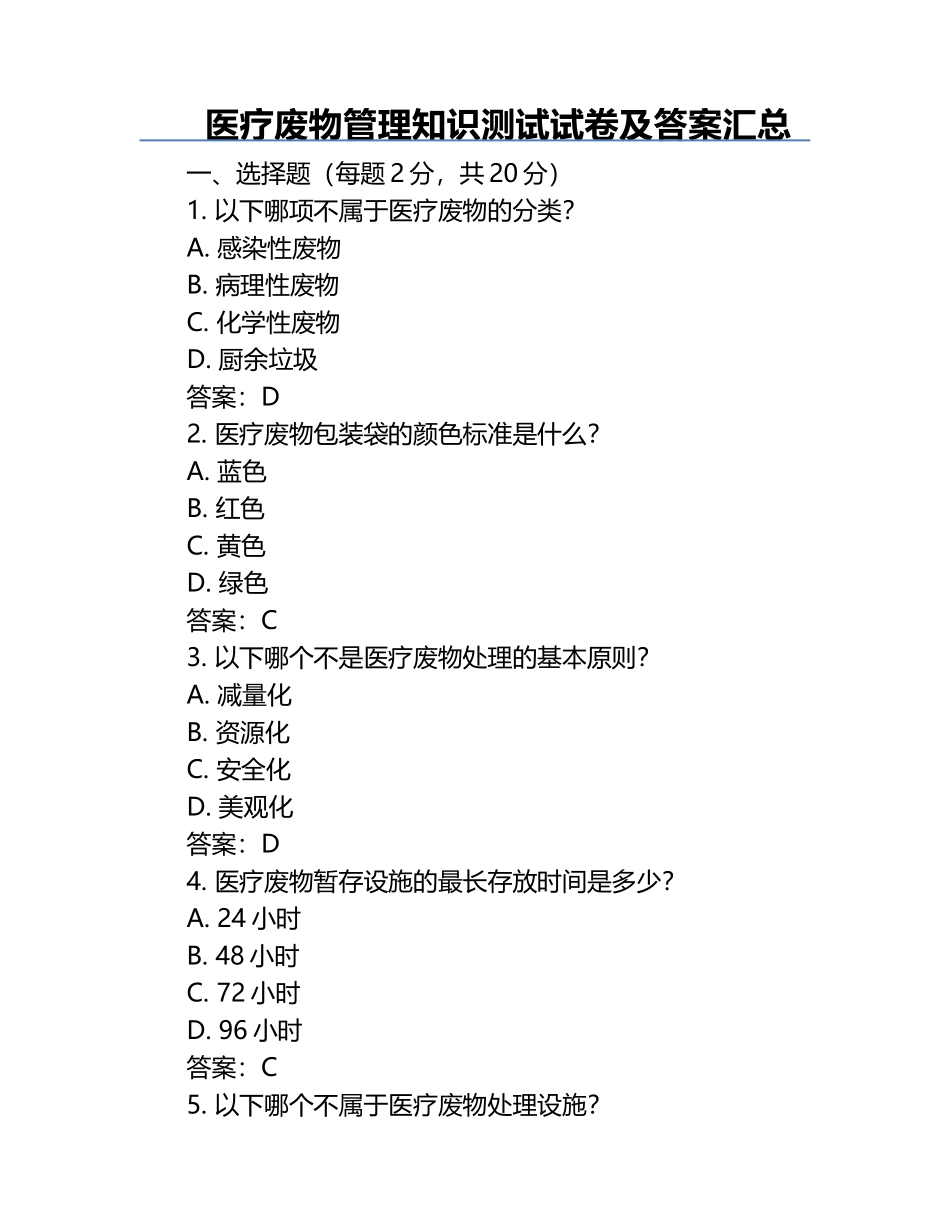 医疗废物管理知识测试试卷及答案汇总

一、选择题（每题 2 分，共 20 分）
1. 以下哪项不属于医疗废物的分类？
A. 感染性废物
B. 病理性废物
C. 化学性废物
D. 厨余垃圾
答案：D
2. 医疗废物包装袋的颜色标准是什么？
A. 蓝色
B. 红色
C. 黄色
D. 绿色
答案：C
3. 以下哪个不是医疗废物处理的基本原则？
A. 减量化
B. 资源化
C. 安全化
D. 美观化
答案：D
4. 医疗废物暂存设施的最长存放时间是多少？
A. 24 小时
B. 48 小时
C. 72 小时
D. 96 小时
答案：C
5. 以下哪个不属于医疗废物处理设施？